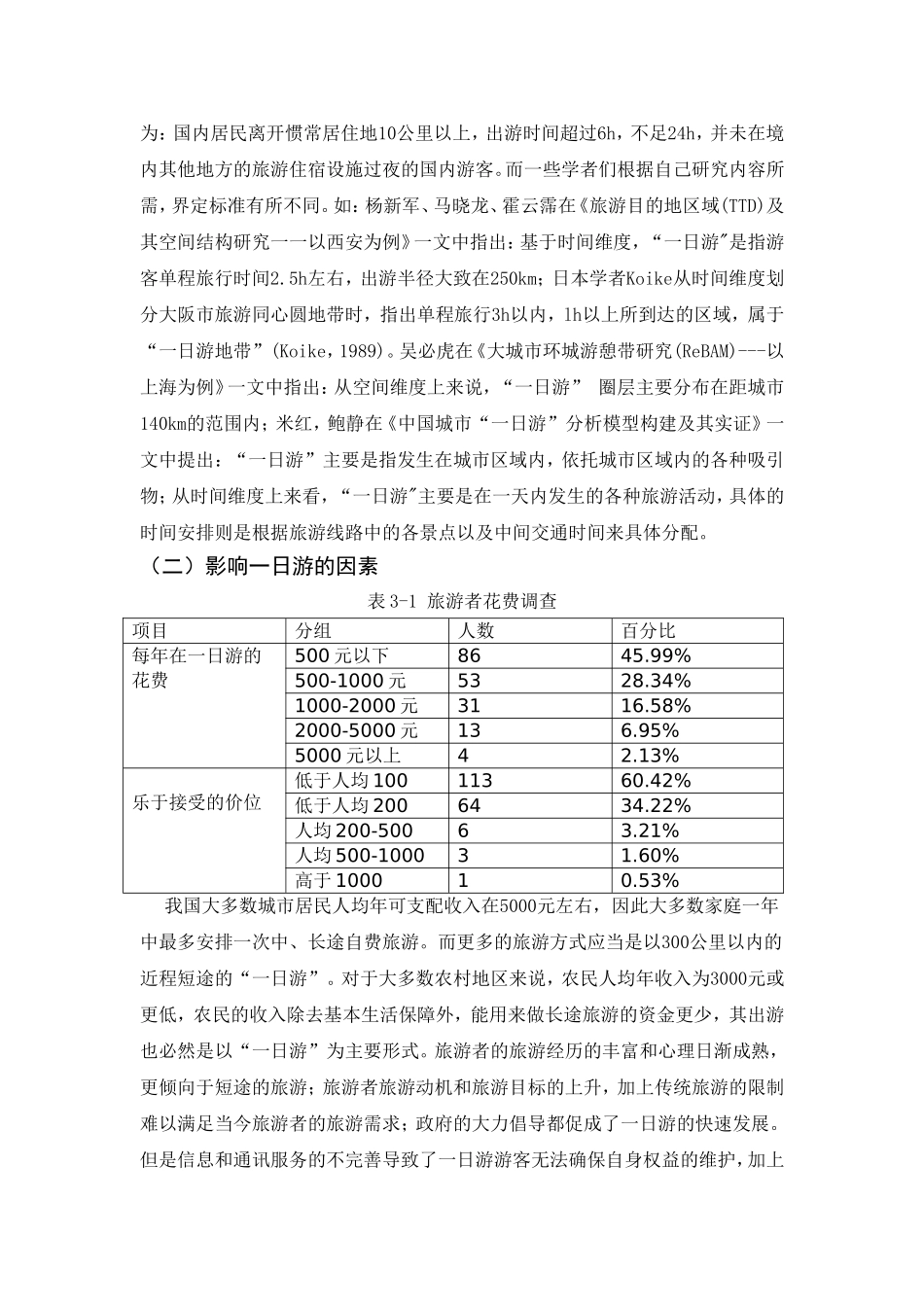 为：国内居民离开惯常居住地10公里以上，出游时间超过6h，不足24h，并未在境内其他地方的旅游住宿设施过夜的国内游客。而一些学者们根据自己研究内容所需，界定标准有所不同。如：杨新军、马晓龙、霍云霈在《旅游目的地区域(TTD)及其空间结构研究一一以西安为例》一文中指出：基于时间维度，“一日游"是指游客单程旅行时间2.5h左右，出游半径大致在250km；日本学者Koike从时间维度划分大阪市旅游同心圆地带时，指出单程旅行3h以内，1h以上所到达的区域，属于“一日游地带”(Koike，1989)。吴必虎在《大城市环城游憩带研究(ReBAM)---以上海为例》一文中指出：从空间维度上来说，“一日游” 圈层主要分布在距城市140km的范围内；米红，鲍静在《中国城市“一日游”分析模型构建及其实证》一文中提出：“一日游”主要是指发生在城市区域内，依托城市区域内的各种吸引物；从时间维度上来看，“一日游"主要是在一天内发生的各种旅游活动，具体的时间安排则是根据旅游线路中的各景点以及中间交通时间来具体分配。

（二）影响一日游的因素

表 3-1 旅游者花费调查

| 项目 | 分组 | 人数 | 百分比 |
|---|---|---|---|
| 每年在一日游的花费 | 500 元以下 | 86 | 45.99% |
| | 500-1000 元 | 53 | 28.34% |
| | 1000-2000 元 | 31 | 16.58% |
| | 2000-5000 元 | 13 | 6.95% |
| | 5000 元以上 | 4 | 2.13% |
| 乐于接受的价位 | 低于人均 100 | 113 | 60.42% |
| | 低于人均 200 | 64 | 34.22% |
| | 人均 200-500 | 6 | 3.21% |
| | 人均 500-1000 | 3 | 1.60% |
| | 高于 1000 | 1 | 0.53% |

我国大多数城市居民人均年可支配收入在5000元左右，因此大多数家庭一年中最多安排一次中、长途自费旅游。而更多的旅游方式应当是以300公里以内的近程短途的“一日游”。对于大多数农村地区来说，农民人均年收入为3000元或更低，农民的收入除去基本生活保障外，能用来做长途旅游的资金更少，其出游也必然是以“一日游”为主要形式。旅游者的旅游经历的丰富和心理日渐成熟，更倾向于短途的旅游；旅游者旅游动机和旅游目标的上升，加上传统旅游的限制难以满足当今旅游者的旅游需求；政府的大力倡导都促成了一日游的快速发展。但是信息和通讯服务的不完善导致了一日游游客无法确保自身权益的维护，加上